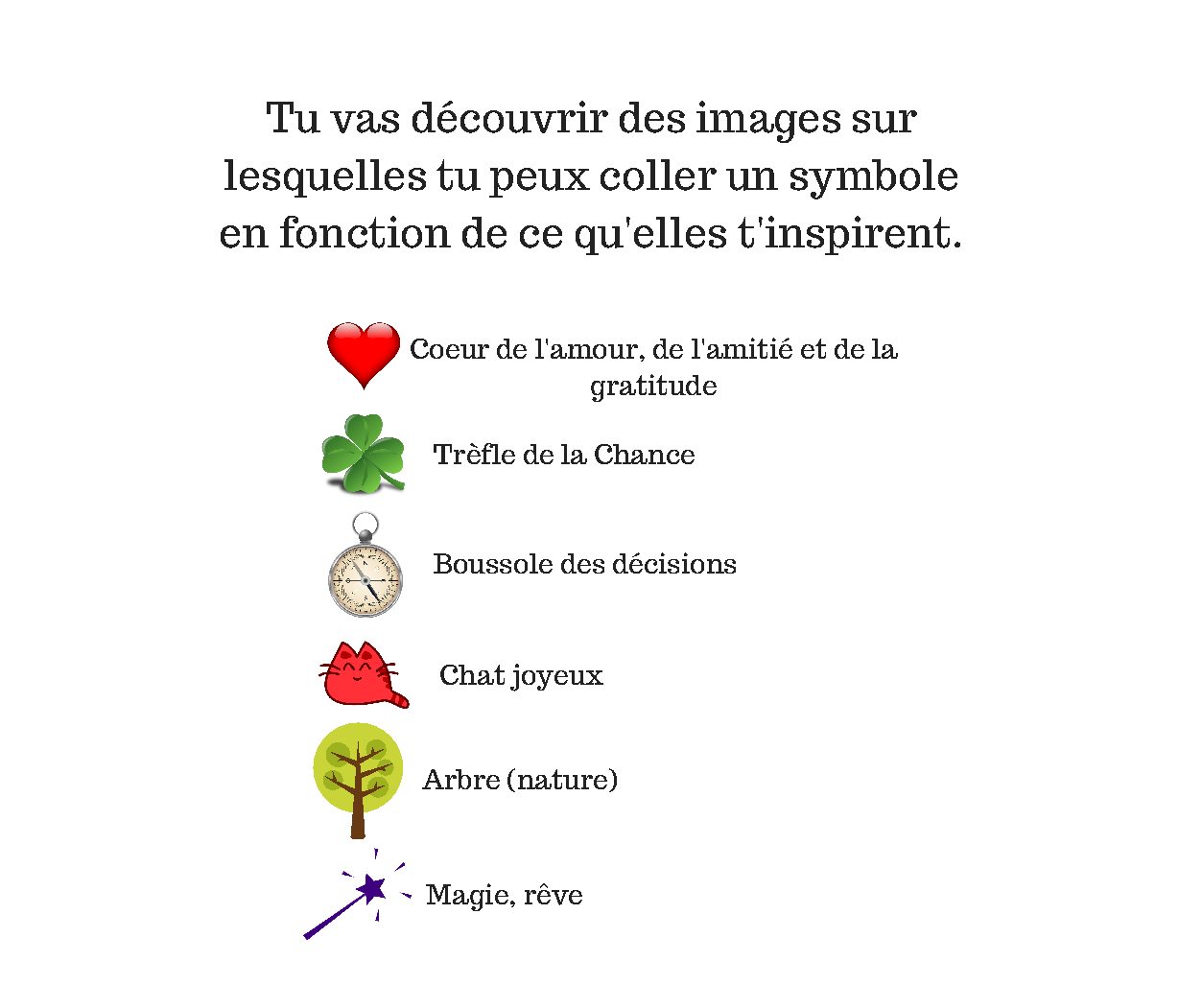 Tu vas découvrir des images sur lesquelles tu peux coller un symbole en fonction de ce qu'elles t'inspirent.

Coeur de l'amour, de l'amitié et de la gratitude

Trèfle de la Chance

Boussole des décisions

Chat joyeux

Arbre (nature)

Magie, rêve